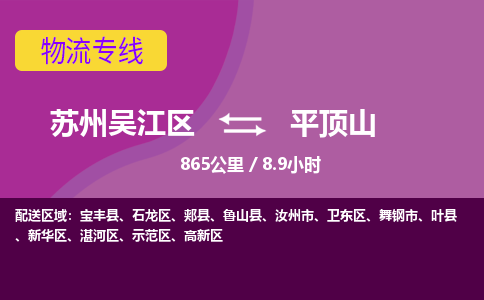 物流专线

苏州吴江区 平顶山

865公里 / 8.9小时

配送区域：宝丰县、石龙区、郏县、鲁山县、汝州市、卫东区、舞钢市、叶县、新华区、湛河区、示范区、高新区